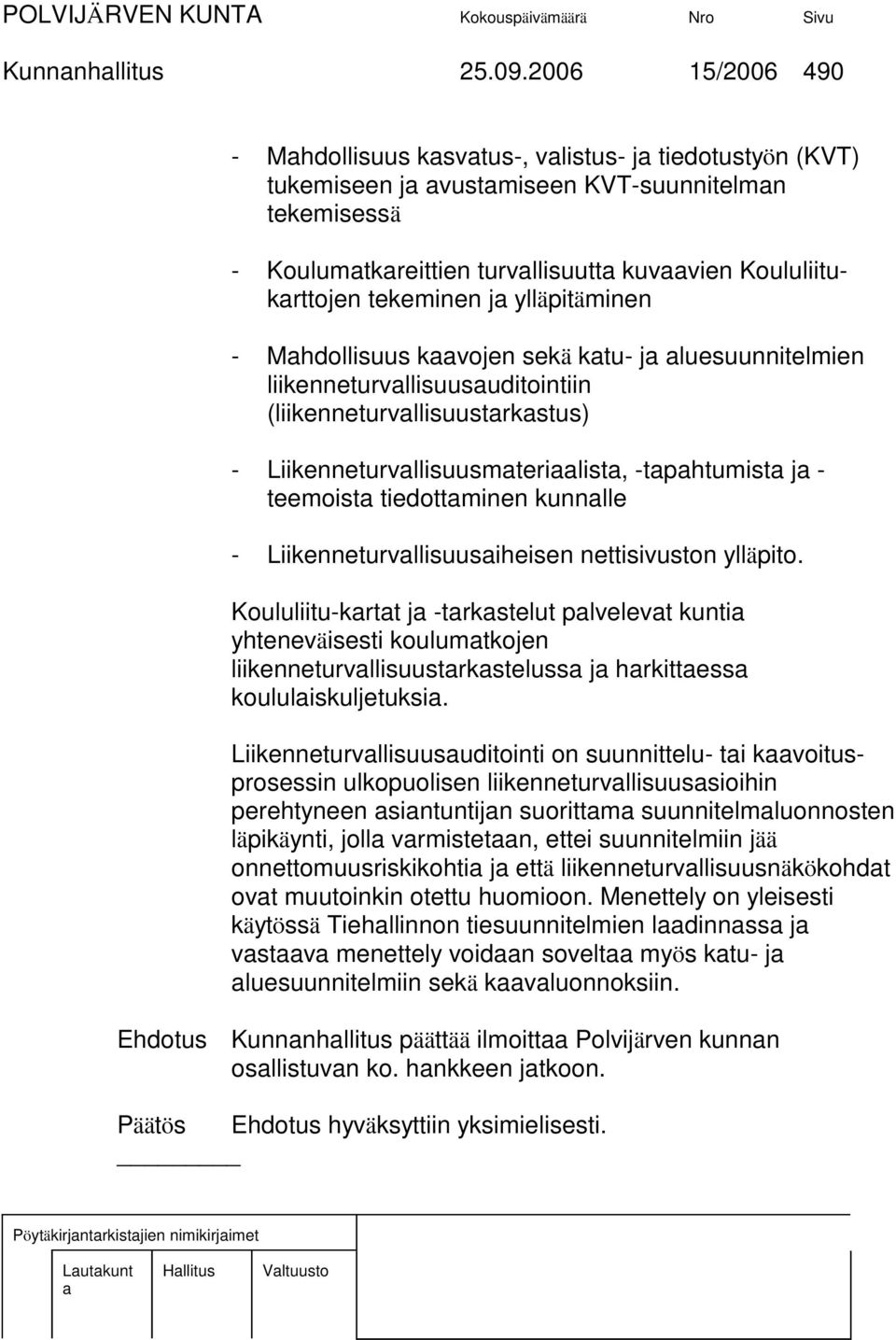 POLVIJÄRVEN KUNTA Kokouspäivämäärä Nro Sivu
Kunnanhallitus 25.09.2006 15/2006 490

- Mahdollisuus kasvatus-, valistus- ja tiedotustyön (KVT) tukemiseen ja avustamiseen KVT-suunnitelman tekemisessä

- Koulumatkareittien turvallisuutta kuvaavien Koululiitukarttojen tekeminen ja ylläpitäminen

- Mahdollisuus kaavojen sekä katu- ja aluesuunnitelmien liikenneturvallisuusauditointiin (liikenneturvallisuustarkastus)

- Liikenneturvallisuusmateriaalista, -tapahtumista ja -teemoista tiedottaminen kunnalle

- Liikenneturvallisuusaiheisen nettisivuston ylläpito.

Koululiitu-kartat ja -tarkastelut palvelevat kuntia yhteneväisesti koulumatkojen liikenneturvallisuustarkastelussa ja harkittaessa koululaiskuljetuksia.

Liikenneturvallisuusauditointi on suunnittelu- tai kaavoitusprosessin ulkopuolisen liikenneturvallisuusasioihin perehtyneen asiantuntijan suorittama suunnitelmaluonnosten läpikäynti, jolla varmistetaan, ettei suunnitelmiin jää onnettomuusriskikohtia ja että liikenneturvallisuusnäkökohdat ovat muutoinkin otettu huomioon. Menettely on yleisesti käytössä Tiehallinnon tiesuunnitelmien laadinnassa ja vastaava menettely voidaan soveltaa myös katu- ja aluesuunnitelmiin sekä kaavaluonnoksiin.

Ehdotus Kunnanhallitus päättää ilmoittaa Polvijärven kunnan osallistuvan ko. hankkeen jatkoon.

Päätös Ehdotus hyväksyttiin yksimielisesti.

Pöytäkirjantarkistajien nimikirjaimet

Lautakunta Hallitus Valtuusto